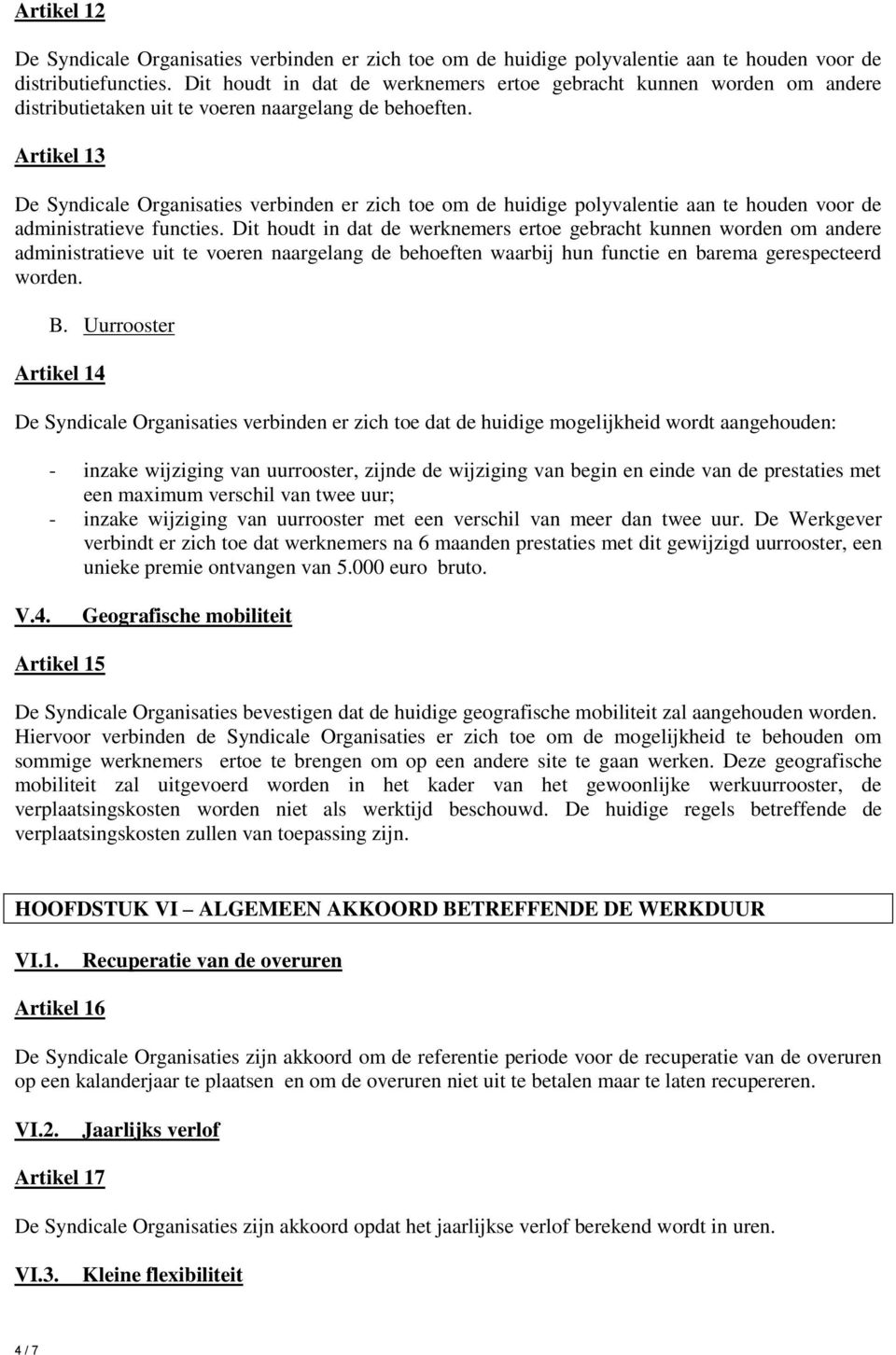 Artikel 12

De Syndicale Organisaties verbinden er zich toe om de huidige polyvalentie aan te houden voor de distributiefuncties. Dit houdt in dat de werknemers ertoe gebracht kunnen worden om andere distributietaken uit te voeren naargelang de behoeften.

Artikel 13

De Syndicale Organisaties verbinden er zich toe om de huidige polyvalentie aan te houden voor de administratieve functies. Dit houdt in dat de werknemers ertoe gebracht kunnen worden om andere administratieve uit te voeren naargelang de behoeften waarbij hun functie en barema gerespecteerd worden.

B. Uurrooster

Artikel 14

De Syndicale Organisaties verbinden er zich toe dat de huidige mogelijkheid wordt aangehouden:

- inzake wijziging van uurrooster, zijnde de wijziging van begin en einde van de prestaties met een maximum verschil van twee uur;
- inzake wijziging van uurrooster met een verschil van meer dan twee uur. De Werkgever verbindt er zich toe dat werknemers na 6 maanden prestaties met dit gewijzigd uurrooster, een unieke premie ontvangen van 5.000 euro bruto.

V.4. Geografische mobiliteit

Artikel 15

De Syndicale Organisaties bevestigen dat de huidige geografische mobiliteit zal aangehouden worden. Hiervoor verbinden de Syndicale Organisaties er zich toe om de mogelijkheid te behouden om sommige werknemers ertoe te brengen om op een andere site te gaan werken. Deze geografische mobiliteit zal uitgevoerd worden in het kader van het gewoonlijke werkuurrooster, de verplaatsingskosten worden niet als werktijd beschouwd. De huidige regels betreffende de verplaatsingskosten zullen van toepassing zijn.

HOOFDSTUK VI – ALGEMEEN AKKOORD BETREFFENDE DE WERKDUUR

VI.1. Recuperatie van de overuren

Artikel 16

De Syndicale Organisaties zijn akkoord om de referentie periode voor de recuperatie van de overuren op een kalanderjaar te plaatsen en om de overuren niet uit te betalen maar te laten recupereren.

VI.2. Jaarlijks verlof

Artikel 17

De Syndicale Organisaties zijn akkoord opdat het jaarlijkse verlof berekend wordt in uren.

VI.3. Kleine flexibiliteit

4 / 7